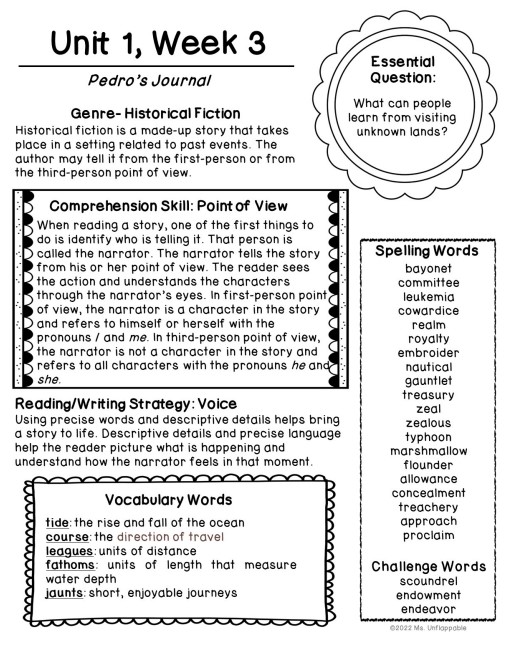 Unit 1, Week 3

Pedro's Journal

Essential Question:

What can people learn from visiting unknown lands?

Genre- Historical Fiction
Historical fiction is a made-up story that takes place in a setting related to past events. The author may tell it from the first-person or from the third-person point of view.

Comprehension Skill: Point of View
When reading a story, one of the first things to do is identify who is telling it. That person is called the narrator. The narrator tells the story from his or her point of view. The reader sees the action and understands the characters through the narrator's eyes. In first-person point of view, the narrator is a character in the story and refers to himself or herself with the pronouns I and me. In third-person point of view, the narrator is not a character in the story and refers to all characters with the pronouns he and she.

Reading/Writing Strategy: Voice
Using precise words and descriptive details helps bring a story to life. Descriptive details and precise language help the reader picture what is happening and understand how the narrator feels in that moment.

Vocabulary Words

tide: the rise and fall of the ocean
course: the direction of travel
leagues: units of distance
fathoms: units of length that measure water depth
jaunts: short, enjoyable journeys

Spelling Words
bayonet
committee
leukemia
cowardice
realm
royalty
embroider
nautical
gauntlet
treasury
zeal
zealous
typhoon
marshmallow
flounder
allowance
concealment
treachery
approach
proclaim

Challenge Words
scoundrel
endowment
endeavor

©2022 Ms. Unflappable